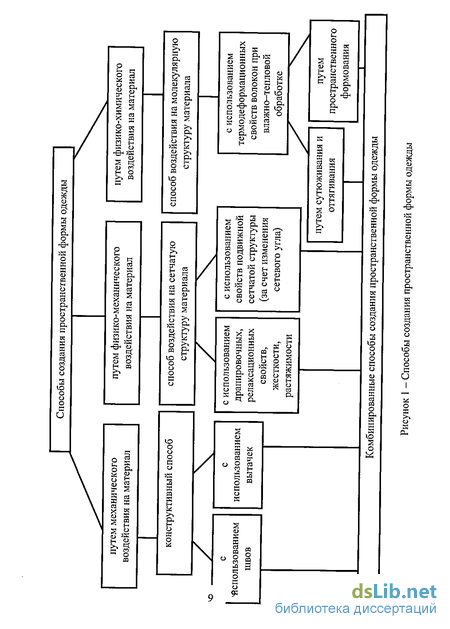 Способы создания пространственной формы одежды

путем механического воздействия на материал

путем физико-механического воздействия на материал

путем физико-химического воздействия на материал

конструктивный способ

способ воздействия на сетчатую структуру материала

способ воздействия на молекулярную структуру материала

с использованием швов

с использованием вытачек

с использованием драпировочных, релаксационных свойств, жесткости, растяжимости

с использованием свойств подвижной сетчатой структуры (за счет изменения сетевого угла)

с использованием термодеформационных свойств волокон при влажно-тепловой обработке

путем сутюживания и оттягивания

путем пространственного формования

Комбинированные способы создания пространственной формы одежды

Рисунок 1 – Способы создания пространственной формы одежды

9

dsLib.net
библиотека диссертаций